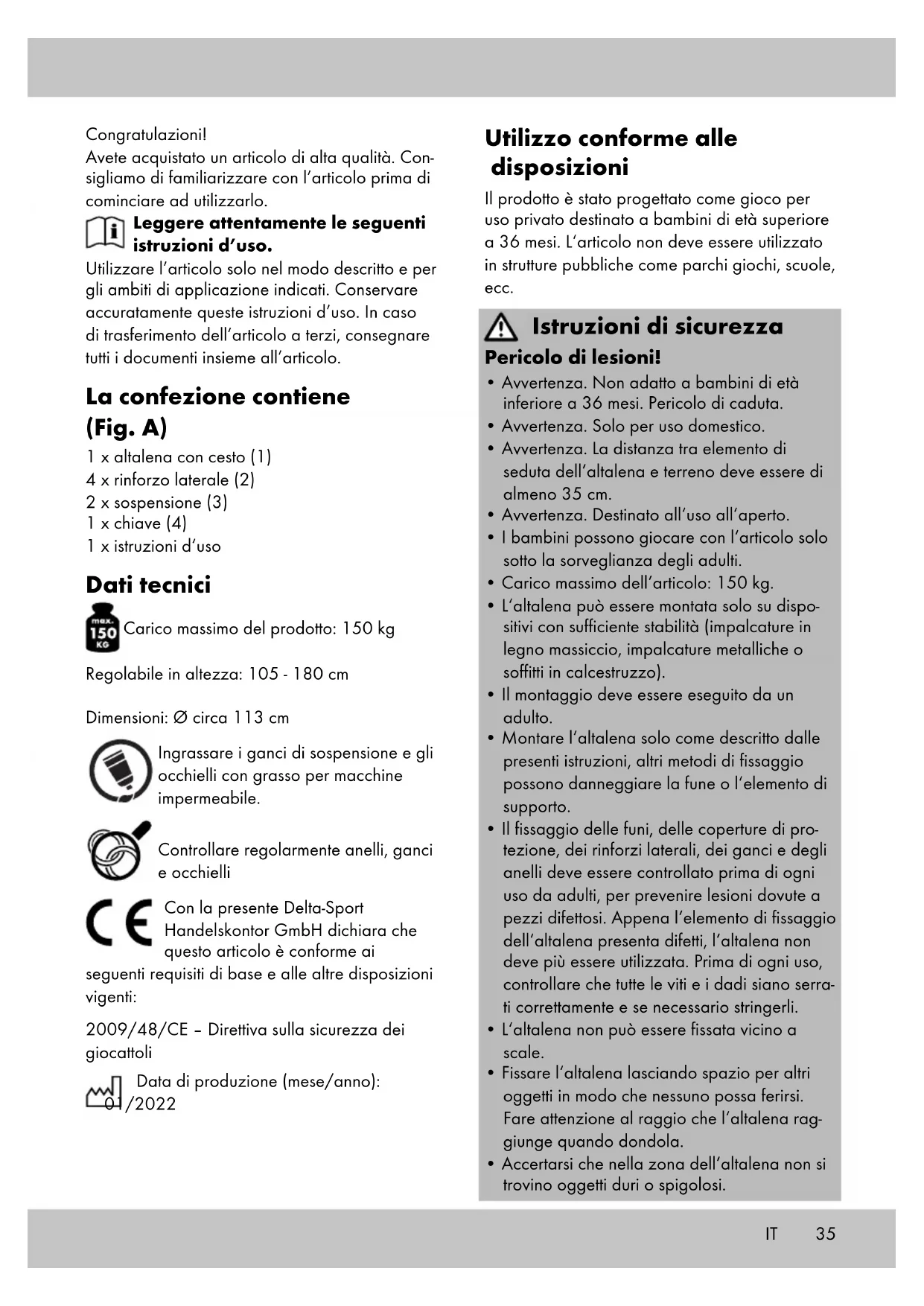 Congratulazioni!
Avete acquistato un articolo di alta qualità. Consigliamo di familiarizzare con l'articolo prima di cominciare ad utilizzarlo.

Leggere attentamente le seguenti istruzioni d'uso.

Utilizzare l'articolo solo nel modo descritto e per gli ambiti di applicazione indicati. Conservare accuratamente queste istruzioni d'uso. In caso di trasferimento dell'articolo a terzi, consegnare tutti i documenti insieme all'articolo.

La confezione contiene (Fig. A)

1 x altalena con cesto (1)
4 x rinforzo laterale (2)
2 x sospensione (3)
1 x chiave (4)
1 x istruzioni d'uso

Dati tecnici

max. 150 KG Carico massimo del prodotto: 150 kg

Regolabile in altezza: 105 - 180 cm

Dimensioni: Ø circa 113 cm

Ingrassare i ganci di sospensione e gli occhielli con grasso per macchine impermeabile.

Controllare regolarmente anelli, ganci e occhielli

CE Con la presente Delta-Sport Handelskontor GmbH dichiara che questo articolo è conforme ai seguenti requisiti di base e alle altre disposizioni vigenti:

2009/48/CE – Direttiva sulla sicurezza dei giocattoli

Data di produzione (mese/anno): 01/2022

Utilizzo conforme alle disposizioni

Il prodotto è stato progettato come gioco per uso privato destinato a bambini di età superiore a 36 mesi. L'articolo non deve essere utilizzato in strutture pubbliche come parchi giochi, scuole, ecc.

Istruzioni di sicurezza
Pericolo di lesioni!

• Avvertenza. Non adatto a bambini di età inferiore a 36 mesi. Pericolo di caduta.
• Avvertenza. Solo per uso domestico.
• Avvertenza. La distanza tra elemento di seduta dell'altalena e terreno deve essere di almeno 35 cm.
• Avvertenza. Destinato all'uso all'aperto.
• I bambini possono giocare con l'articolo solo sotto la sorveglianza degli adulti.
• Carico massimo dell'articolo: 150 kg.
• L'altalena può essere montata solo su dispositivi con sufficiente stabilità (impalcature in legno massiccio, impalcature metalliche o soffitti in calcestruzzo).
• Il montaggio deve essere eseguito da un adulto.
• Montare l'altalena solo come descritto dalle presenti istruzioni, altri metodi di fissaggio possono danneggiare la fune o l'elemento di supporto.
• Il fissaggio delle funi, delle coperture di protezione, dei rinforzi laterali, dei ganci e degli anelli deve essere controllato prima di ogni uso da adulti, per prevenire lesioni dovute a pezzi difettosi. Appena l'elemento di fissaggio dell'altalena presenta difetti, l'altalena non deve più essere utilizzata. Prima di ogni uso, controllare che tutte le viti e i dadi siano serrati correttamente e se necessario stringerli.
• L'altalena non può essere fissata vicino a scale.
• Fissare l'altalena lasciando spazio per altri oggetti in modo che nessuno possa ferirsi. Fare attenzione al raggio che l'altalena raggiunge quando dondola.
• Accertarsi che nella zona dell'altalena non si trovino oggetti duri o spigolosi.

IT 35